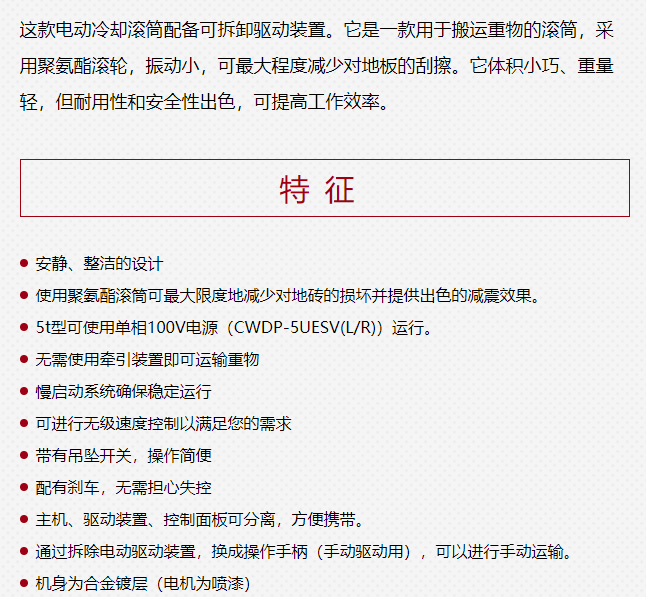 这款电动冷却滚筒配备可拆卸驱动装置。它是一款用于搬运重物的滚筒，采用聚氨酯滚轮，振动小，可最大程度减少对地板的刮擦。它体积小巧、重量轻，但耐用性和安全性出色，可提高工作效率。

特 征

• 安静、整洁的设计
• 使用聚氨酯滚筒可最大限度地减少对地砖的损坏并提供出色的减震效果。
• 5t型可使用单相100V电源（CWDP-5UESV(L/R)）运行。
• 无需使用牵引装置即可运输重物
• 慢启动系统确保稳定运行
• 可进行无级速度控制以满足您的需求
• 带有吊坠开关，操作简便
• 配有刹车，无需担心失控
• 主机、驱动装置、控制面板可分离，方便携带。
• 通过拆除电动驱动装置，换成操作手柄（手动驱动用），可以进行手动运输。
• 机身为合金镀层（电机为喷漆）